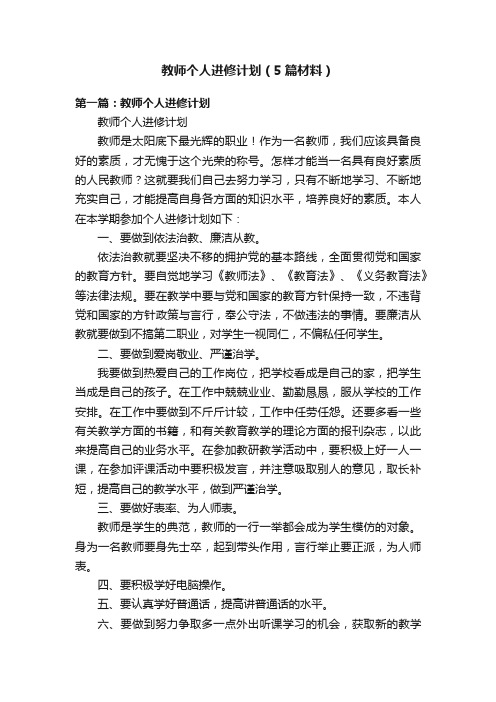 教师个人进修计划（5篇材料）

第一篇：教师个人进修计划

教师个人进修计划

教师是太阳底下最光辉的职业！作为一名教师，我们应该具备良好的素质，才无愧于这个光荣的称号。怎样才能当一名具有良好素质的人民教师？这就要我们自己去努力学习，只有不断地学习、不断地充实自己，才能提高自身各方面的知识水平，培养良好的素质。本人在本学期参加个人进修计划如下：

一、要做到依法治教、廉洁从教。

依法治教就要坚决不移的拥护党的基本路线，全面贯彻党和国家的教育方针。要自觉地学习《教师法》、《教育法》、《义务教育法》等法律法规。要在教学中要与党和国家的教育方针保持一致，不违背党和国家的方针政策与言行，奉公守法，不做违法的事情。要廉洁从教就要做到不搞第二职业，对学生一视同仁，不偏私任何学生。

二、要做到爱岗敬业、严谨治学。

我要做到热爱自己的工作岗位，把学校看成是自己的家，把学生当成是自己的孩子。在工作中兢兢业业、勤勤恳恳，服从学校的工作安排。在工作中要做到不斤斤计较，工作中任劳任怨。还要多看一些有关教学方面的书籍，和有关教育教学的理论方面的报刊杂志，以此来提高自己的业务水平。在参加教研教学活动中，要积极上好一人一课，在参加评课活动中要积极发言，并注意吸取别人的意见，取长补短，提高自己的教学水平，做到严谨治学。

三、要做好表率、为人师表。

教师是学生的典范，教师的一行一举都会成为学生模仿的对象。身为一名教师要身先士卒，起到带头作用，言行举止要正派，为人师表。

四、要积极学好电脑操作。

五、要认真学好普通话，提高讲普通话的水平。

六、要做到努力争取多一点外出听课学习的机会，获取新的教学